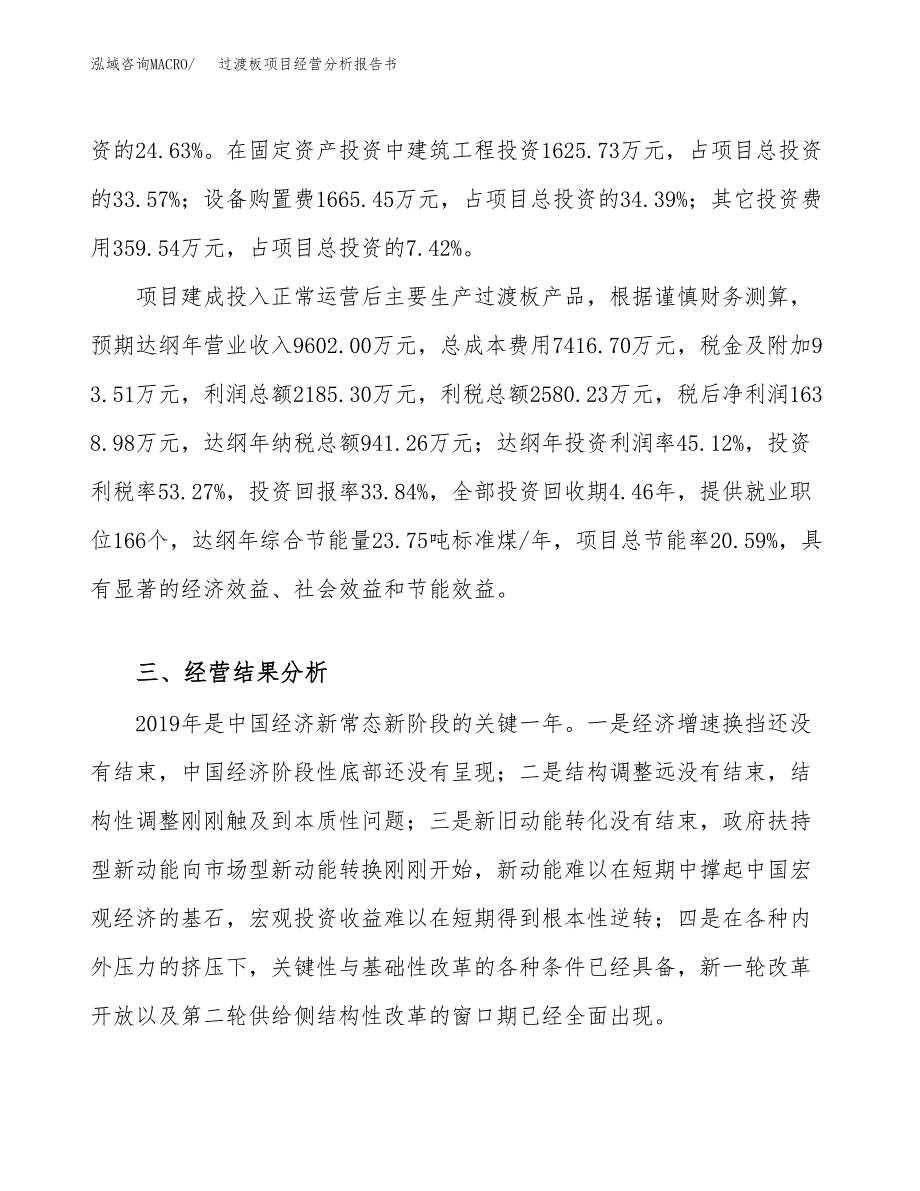 泓域咨询MACRO/　过渡板项目经营分析报告书

资的24.63%。在固定资产投资中建筑工程投资1625.73万元，占项目总投资的33.57%；设备购置费1665.45万元，占项目总投资的34.39%；其它投资费用359.54万元，占项目总投资的7.42%。

项目建成投入正常运营后主要生产过渡板产品，根据谨慎财务测算，预期达纲年营业收入9602.00万元，总成本费用7416.70万元，税金及附加93.51万元，利润总额2185.30万元，利税总额2580.23万元，税后净利润1638.98万元，达纲年纳税总额941.26万元；达纲年投资利润率45.12%，投资利税率53.27%，投资回报率33.84%，全部投资回收期4.46年，提供就业职位166个，达纲年综合节能量23.75吨标准煤/年，项目总节能率20.59%，具有显著的经济效益、社会效益和节能效益。

三、经营结果分析

2019年是中国经济新常态新阶段的关键一年。一是经济增速换挡还没有结束，中国经济阶段性底部还没有呈现；二是结构调整远没有结束，结构性调整刚刚触及到本质性问题；三是新旧动能转化没有结束，政府扶持型新动能向市场型新动能转换刚刚开始，新动能难以在短期中撑起中国宏观经济的基石，宏观投资收益难以在短期得到根本性逆转；四是在各种内外压力的挤压下，关键性与基础性改革的各种条件已经具备，新一轮改革开放以及第二轮供给侧结构性改革的窗口期已经全面出现。